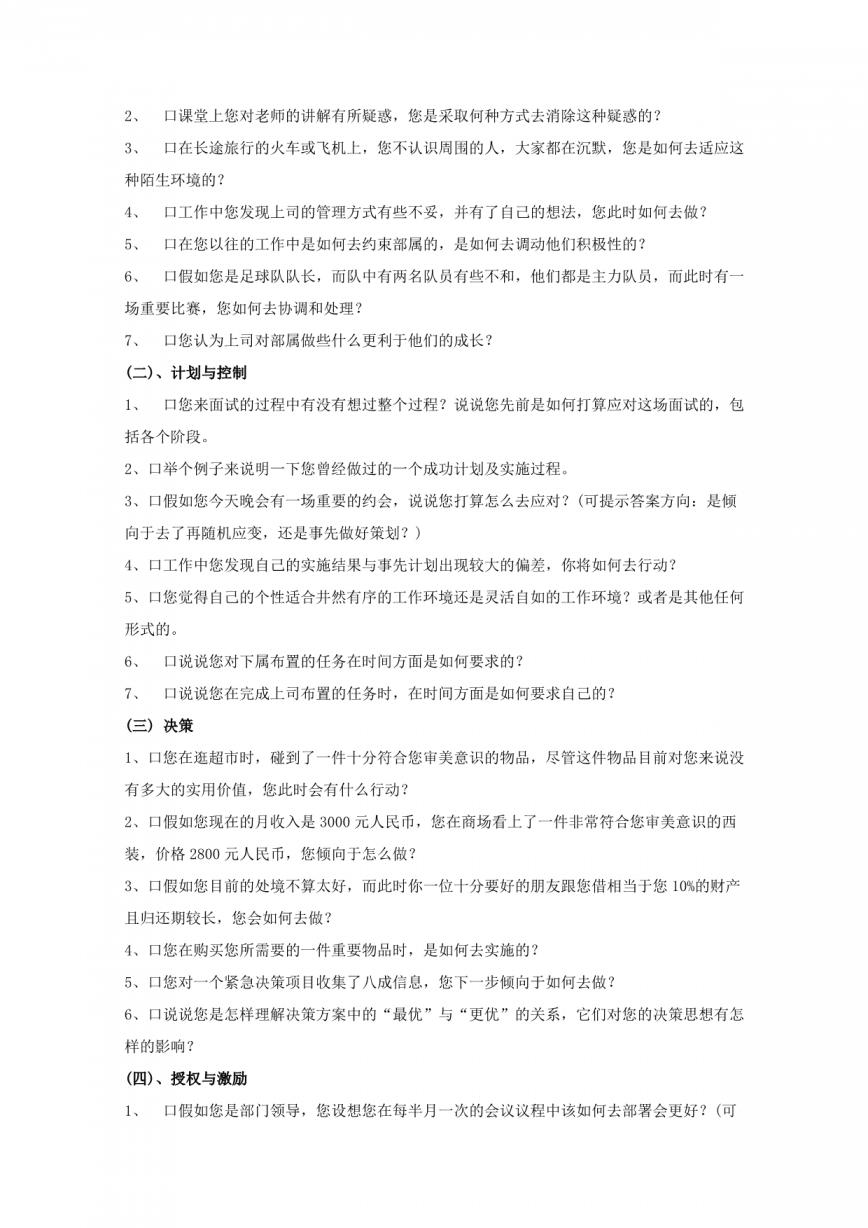 2、 口课堂上您对老师的讲解有所疑惑，您是采取何种方式去消除这种疑惑的？

3、 口在长途旅行的火车或飞机上，您不认识周围的人，大家都在沉默，您是如何去适应这种陌生环境的？

4、 口工作中您发现上司的管理方式有些不妥，并有了自己的想法，您此时如何去做？

5、 口在您以往的工作中是如何去约束部属的，是如何去调动他们积极性的？

6、 口假如您是足球队队长，而队中有两名队员有些不和，他们都是主力队员，而此时有一场重要比赛，您如何去协调和处理？

7、 口您认为上司对部属做些什么更利于他们的成长？

(二)、计划与控制

1、 口您来面试的过程中有没有想过整个过程？说说您先前是如何打算应对这场面试的，包括各个阶段。

2、口举个例子来说明一下您曾经做过的一个成功计划及实施过程。

3、口假如您今天晚会有一场重要的约会，说说您打算怎么去应对？(可提示答案方向：是倾向于去了再随机应变，还是事先做好策划？)

4、口工作中您发现自己的实施结果与事先计划出现较大的偏差，你将如何去行动？

5、口您觉得自己的个性适合井然有序的工作环境还是灵活自如的工作环境？或者是其他任何形式的。

6、 口说说您对下属布置的任务在时间方面是如何要求的？

7、 口说说您在完成上司布置的任务时，在时间方面是如何要求自己的？

(三) 决策

1、口您在逛超市时，碰到了一件十分符合您审美意识的物品，尽管这件物品目前对您来说没有多大的实用价值，您此时会有什么行动？

2、口假如您现在的月收入是 3000 元人民币，您在商场看上了一件非常符合您审美意识的西装，价格 2800 元人民币，您倾向于怎么做？

3、口假如您目前的处境不算太好，而此时你一位十分要好的朋友跟您借相当于您 10%的财产且归还期较长，您会如何去做？

4、口您在购买您所需要的一件重要物品时，是如何去实施的？

5、口您对一个紧急决策项目收集了八成信息，您下一步倾向于如何去做？

6、口说说您是怎样理解决策方案中的“最优”与“更优”的关系，它们对您的决策思想有怎样的影响？

(四)、授权与激励

1、 口假如您是部门领导，您设想您在每半月一次的会议议程中该如何去部署会更好？(可